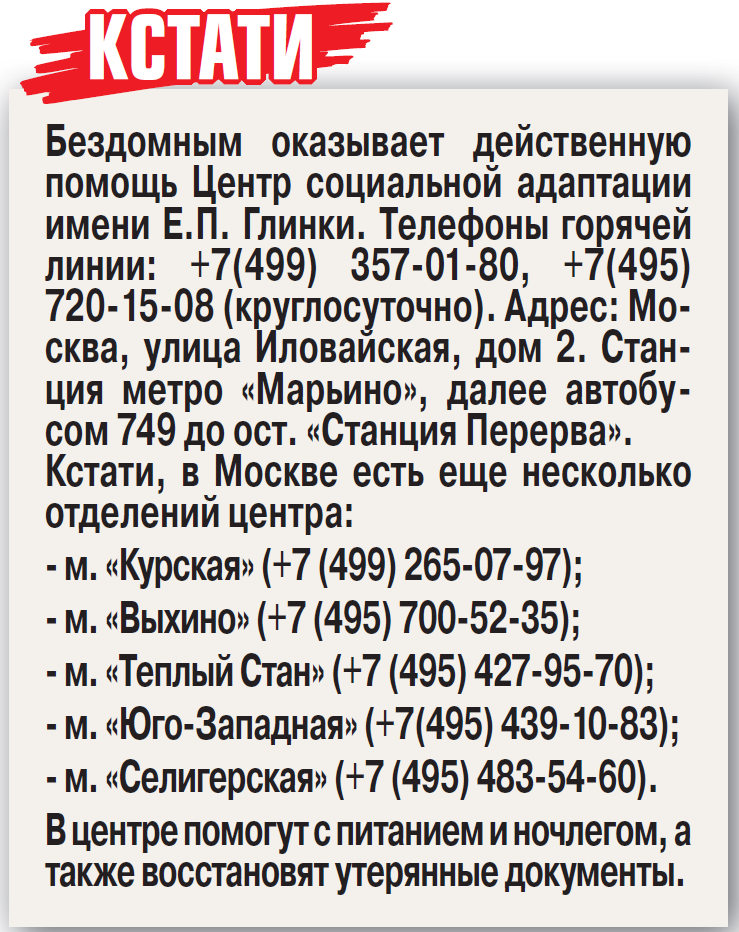 КСТАТИ

Бездомным оказывает действенную помощь Центр социальной адаптации имени Е.П. Глинки. Телефоны горячей линии: +7(499) 357-01-80, +7(495) 720-15-08 (круглосуточно). Адрес: Москва, улица Иловайская, дом 2. Станция метро «Марьино», далее автобусом 749 до ост. «Станция Перерва».
Кстати, в Москве есть еще несколько отделений центра:
- м. «Курская» (+7 (499) 265-07-97);
- м. «Выхино» (+7 (495) 700-52-35);
- м. «Теплый Стан» (+7 (495) 427-95-70);
- м. «Юго-Западная» (+7(495) 439-10-83);
- м. «Селигерская» (+7 (495) 483-54-60).
В центре помогут с питанием и ночлегом, а также восстановят утерянные документы.